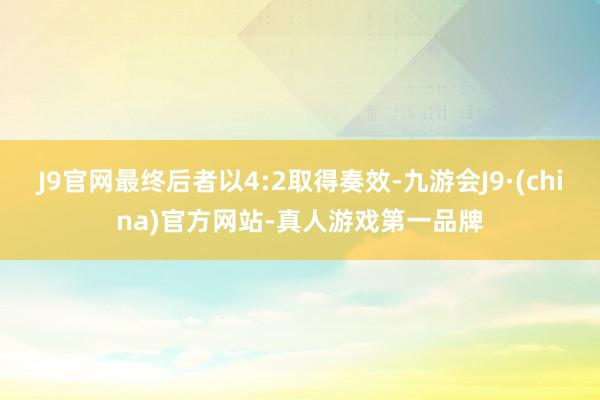 J9官网最终后者以4:2取得奏效-九游会J9·(china)官方网站-真人游戏第一品牌